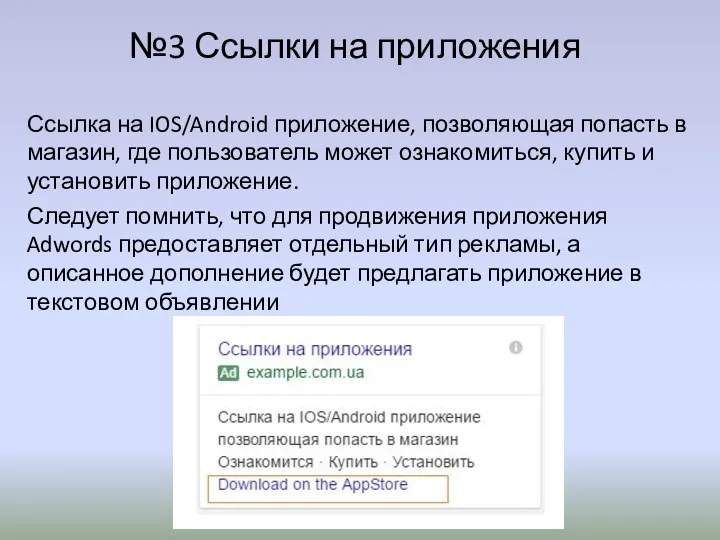 №3 Ссылки на приложения

Ссылка на IOS/Android приложение, позволяющая попасть в магазин, где пользователь может ознакомиться, купить и установить приложение.

Следует помнить, что для продвижения приложения Adwords предоставляет отдельный тип рекламы, а описанное дополнение будет предлагать приложение в текстовом объявлении

Ссылки на приложения
Ad example.com.ua

Ссылка на IOS/Android приложение позволяющая попасть в магазин
Ознакомится · Купить · Установить
Download on the AppStore